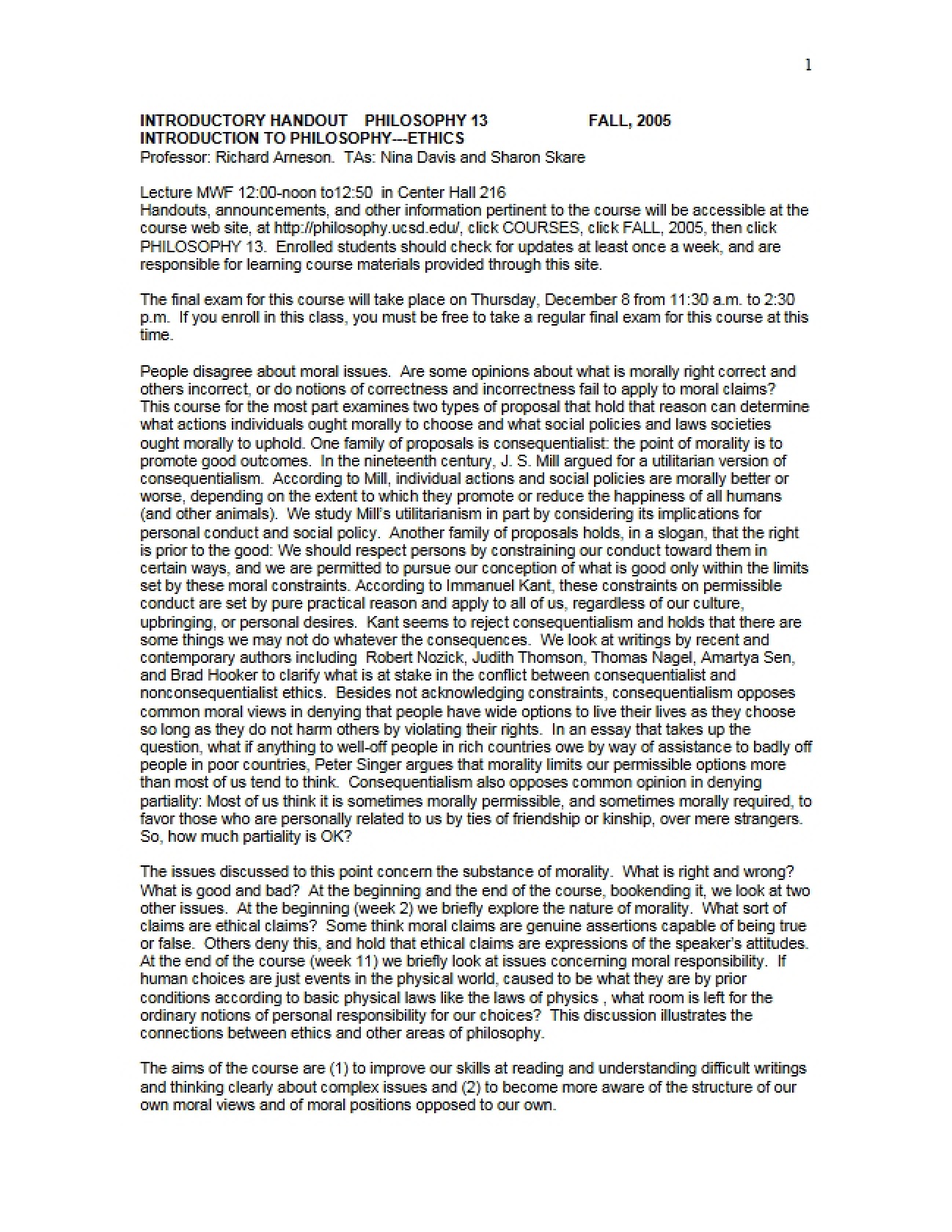 1

INTRODUCTORY HANDOUT PHILOSOPHY 13 FALL, 2005
INTRODUCTION TO PHILOSOPHY---ETHICS
Professor: Richard Arneson. TAs: Nina Davis and Sharon Skare

Lecture MWF 12:00-noon to12:50 in Center Hall 216
Handouts, announcements, and other information pertinent to the course will be accessible at the course web site, at http://philosophy.ucsd.edu/, click COURSES, click FALL, 2005, then click PHILOSOPHY 13. Enrolled students should check for updates at least once a week, and are responsible for learning course materials provided through this site.

The final exam for this course will take place on Thursday, December 8 from 11:30 a.m. to 2:30 p.m. If you enroll in this class, you must be free to take a regular final exam for this course at this time.

People disagree about moral issues. Are some opinions about what is morally right correct and others incorrect, or do notions of correctness and incorrectness fail to apply to moral claims? This course for the most part examines two types of proposal that hold that reason can determine what actions individuals ought morally to choose and what social policies and laws societies ought morally to uphold. One family of proposals is consequentialist: the point of morality is to promote good outcomes. In the nineteenth century, J. S. Mill argued for a utilitarian version of consequentialism. According to Mill, individual actions and social policies are morally better or worse, depending on the extent to which they promote or reduce the happiness of all humans (and other animals). We study Mill's utilitarianism in part by considering its implications for personal conduct and social policy. Another family of proposals holds, in a slogan, that the right is prior to the good: We should respect persons by constraining our conduct toward them in certain ways, and we are permitted to pursue our conception of what is good only within the limits set by these moral constraints. According to Immanuel Kant, these constraints on permissible conduct are set by pure practical reason and apply to all of us, regardless of our culture, upbringing, or personal desires. Kant seems to reject consequentialism and holds that there are some things we may not do whatever the consequences. We look at writings by recent and contemporary authors including Robert Nozick, Judith Thomson, Thomas Nagel, Amartya Sen, and Brad Hooker to clarify what is at stake in the conflict between consequentialist and nonconsequentialist ethics. Besides not acknowledging constraints, consequentialism opposes common moral views in denying that people have wide options to live their lives as they choose so long as they do not harm others by violating their rights. In an essay that takes up the question, what if anything to well-off people in rich countries owe by way of assistance to badly off people in poor countries, Peter Singer argues that morality limits our permissible options more than most of us tend to think. Consequentialism also opposes common opinion in denying partiality: Most of us think it is sometimes morally permissible, and sometimes morally required, to favor those who are personally related to us by ties of friendship or kinship, over mere strangers. So, how much partiality is OK?

The issues discussed to this point concern the substance of morality. What is right and wrong? What is good and bad? At the beginning and the end of the course, bookending it, we look at two other issues. At the beginning (week 2) we briefly explore the nature of morality. What sort of claims are ethical claims? Some think moral claims are genuine assertions capable of being true or false. Others deny this, and hold that ethical claims are expressions of the speaker's attitudes. At the end of the course (week 11) we briefly look at issues concerning moral responsibility. If human choices are just events in the physical world, caused to be what they are by prior conditions according to basic physical laws like the laws of physics , what room is left for the ordinary notions of personal responsibility for our choices? This discussion illustrates the connections between ethics and other areas of philosophy.

The aims of the course are (1) to improve our skills at reading and understanding difficult writings and thinking clearly about complex issues and (2) to become more aware of the structure of our own moral views and of moral positions opposed to our own.